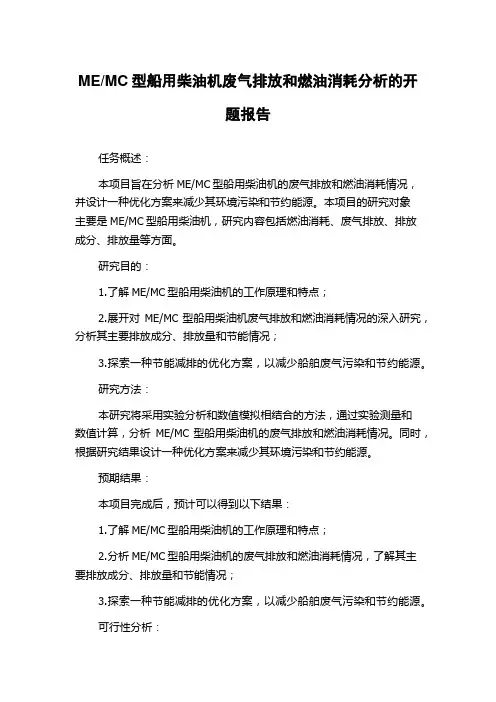 ME/MC 型船用柴油机废气排放和燃油消耗分析的开题报告

任务概述：

本项目旨在分析 ME/MC 型船用柴油机的废气排放和燃油消耗情况，并设计一种优化方案来减少其环境污染和节约能源。本项目的研究对象主要是 ME/MC 型船用柴油机，研究内容包括燃油消耗、废气排放、排放成分、排放量等方面。

研究目的：

1.了解 ME/MC 型船用柴油机的工作原理和特点；

2.展开对 ME/MC 型船用柴油机废气排放和燃油消耗情况的深入研究，分析其主要排放成分、排放量和节能情况；

3.探索一种节能减排的优化方案，以减少船舶废气污染和节约能源。

研究方法：

本研究将采用实验分析和数值模拟相结合的方法，通过实验测量和数值计算，分析 ME/MC 型船用柴油机的废气排放和燃油消耗情况。同时，根据研究结果设计一种优化方案来减少其环境污染和节约能源。

预期结果：

本项目完成后，预计可以得到以下结果：

1.了解 ME/MC 型船用柴油机的工作原理和特点；

2.分析 ME/MC 型船用柴油机的废气排放和燃油消耗情况，了解其主要排放成分、排放量和节能情况；

3.探索一种节能减排的优化方案，以减少船舶废气污染和节约能源。

可行性分析：